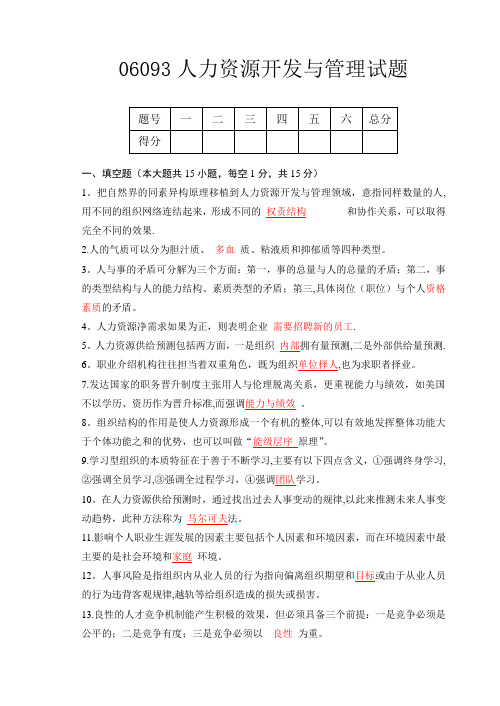 06093 人力资源开发与管理试题

| 题号 | 一 | 二 | 三 | 四 | 五 | 六 | 总分 |
|---|---|---|---|---|---|---|---|
| 得分 | | | | | | | |

一、填空题（本大题共 15 小题，每空 1 分，共 15 分）

1．把自然界的同素异构原理移植到人力资源开发与管理领域，意指同样数量的人，用不同的组织网络连结起来，形成不同的 权责结构 和协作关系，可以取得完全不同的效果.

2.人的气质可以分为胆汁质、 多血 质、粘液质和抑郁质等四种类型。

3．人与事的矛盾可分解为三个方面：第一，事的总量与人的总量的矛盾；第二，事的类型结构与人的能力结构、素质类型的矛盾；第三,具体岗位（职位）与个人资格素质的矛盾。

4．人力资源净需求如果为正，则表明企业 需要招聘新的员工.

5．人力资源供给预测包括两方面，一是组织 内部拥有量预测,二是外部供给量预测.

6．职业介绍机构往往担当着双重角色，既为组织单位择人,也为求职者择业。

7.发达国家的职务晋升制度主张用人与伦理脱离关系，更重视能力与绩效，如美国不以学历、资历作为晋升标准,而强调能力与绩效 。

8．组织结构的作用是使人力资源形成一个有机的整体,可以有效地发挥整体功能大于个体功能之和的优势，也可以叫做“能级层序 原理”。

9.学习型组织的本质特征在于善于不断学习,主要有以下四点含义，①强调终身学习,②强调全员学习,③强调全过程学习，④强调团队学习。

10．在人力资源供给预测时，通过找出过去人事变动的规律,以此来推测未来人事变动趋势，此种方法称为 马尔可夫法。

11.影响个人职业生涯发展的因素主要包括个人因素和环境因素，而在环境因素中最主要的是社会环境和家庭 环境。

12．人事风险是指组织内从业人员的行为指向偏离组织期望和目标或由于从业人员的行为违背客观规律,越轨等给组织造成的损失或损害。

13.良性的人才竞争机制能产生积极的效果，但必须具备三个前提：一是竞争必须是公平的；二是竞争有度；三是竞争必须以 良性 为重。